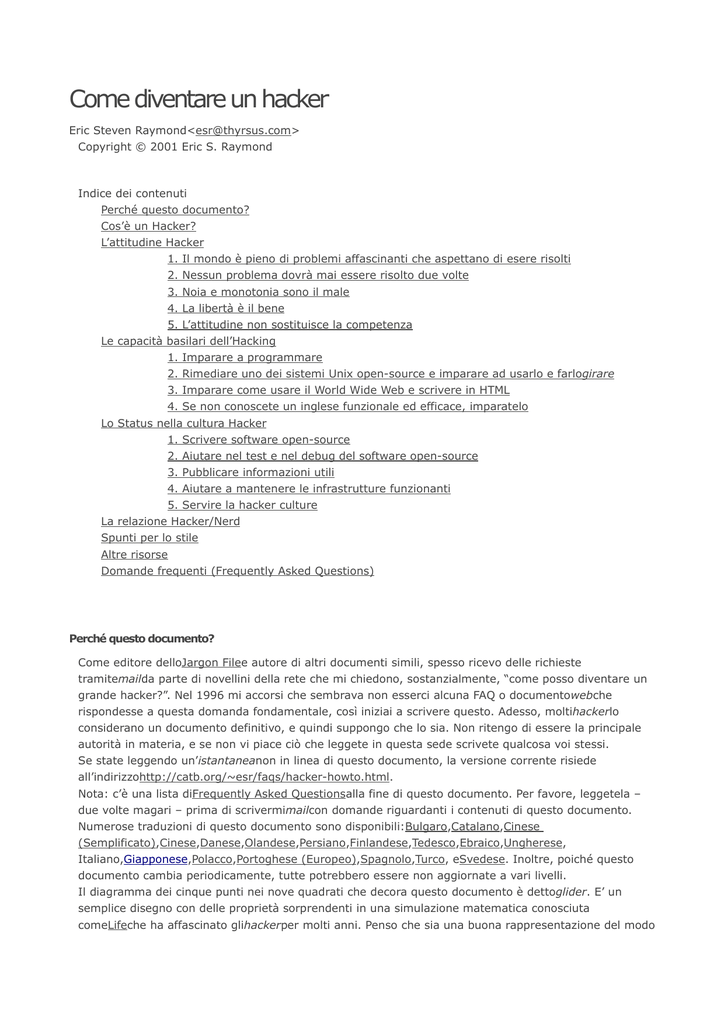 Come diventare un hacker

Eric Steven Raymond<esr@thyrsus.com>
Copyright © 2001 Eric S. Raymond

Indice dei contenuti
Perché questo documento?
Cos'è un Hacker?
L'attitudine Hacker
1. Il mondo è pieno di problemi affascinanti che aspettano di esere risolti
2. Nessun problema dovrà mai essere risolto due volte
3. Noia e monotonia sono il male
4. La libertà è il bene
5. L'attitudine non sostituisce la competenza
Le capacità basilari dell'Hacking
1. Imparare a programmare
2. Rimediare uno dei sistemi Unix open-source e imparare ad usarlo e farlogirare
3. Imparare come usare il World Wide Web e scrivere in HTML
4. Se non conoscete un inglese funzionale ed efficace, imparatelo
Lo Status nella cultura Hacker
1. Scrivere software open-source
2. Aiutare nel test e nel debug del software open-source
3. Pubblicare informazioni utili
4. Aiutare a mantenere le infrastrutture funzionanti
5. Servire la hacker culture
La relazione Hacker/Nerd
Spunti per lo stile
Altre risorse
Domande frequenti (Frequently Asked Questions)

Perché questo documento?

Come editore delloJargon Filee autore di altri documenti simili, spesso ricevo delle richieste tramitemailda parte di novellini della rete che mi chiedono, sostanzialmente, "come posso diventare un grande hacker?". Nel 1996 mi accorsi che sembrava non esserci alcuna FAQ o documentowebche rispondesse a questa domanda fondamentale, così iniziai a scrivere questo. Adesso, moltihackerlo considerano un documento definitivo, e quindi suppongo che lo sia. Non ritengo di essere la principale autorità in materia, e se non vi piace ciò che leggete in questa sede scrivete qualcosa voi stessi.
Se state leggendo un'istantaneanon in linea di questo documento, la versione corrente risiede all'indirizzohttp://catb.org/~esr/faqs/hacker-howto.html.
Nota: c'è una lista diFrequently Asked Questionsalla fine di questo documento. Per favore, leggetela – due volte magari – prima di scrivermimailcon domande riguardanti i contenuti di questo documento.
Numerose traduzioni di questo documento sono disponibili:Bulgaro,Catalano,Cinese (Semplificato),Cinese,Danese,Olandese,Persiano,Finlandese,Tedesco,Ebraico,Ungherese, Italiano,Giapponese,Polacco,Portoghese (Europeo),Spagnolo,Turco, eSvedese. Inoltre, poiché questo documento cambia periodicamente, tutte potrebbero essere non aggiornate a vari livelli.
Il diagramma dei cinque punti nei nove quadrati che decora questo documento è dettoglider. E' un semplice disegno con delle proprietà sorprendenti in una simulazione matematica conosciuta comeLifeche ha affascinato glihackerper molti anni. Penso che sia una buona rappresentazione del modo